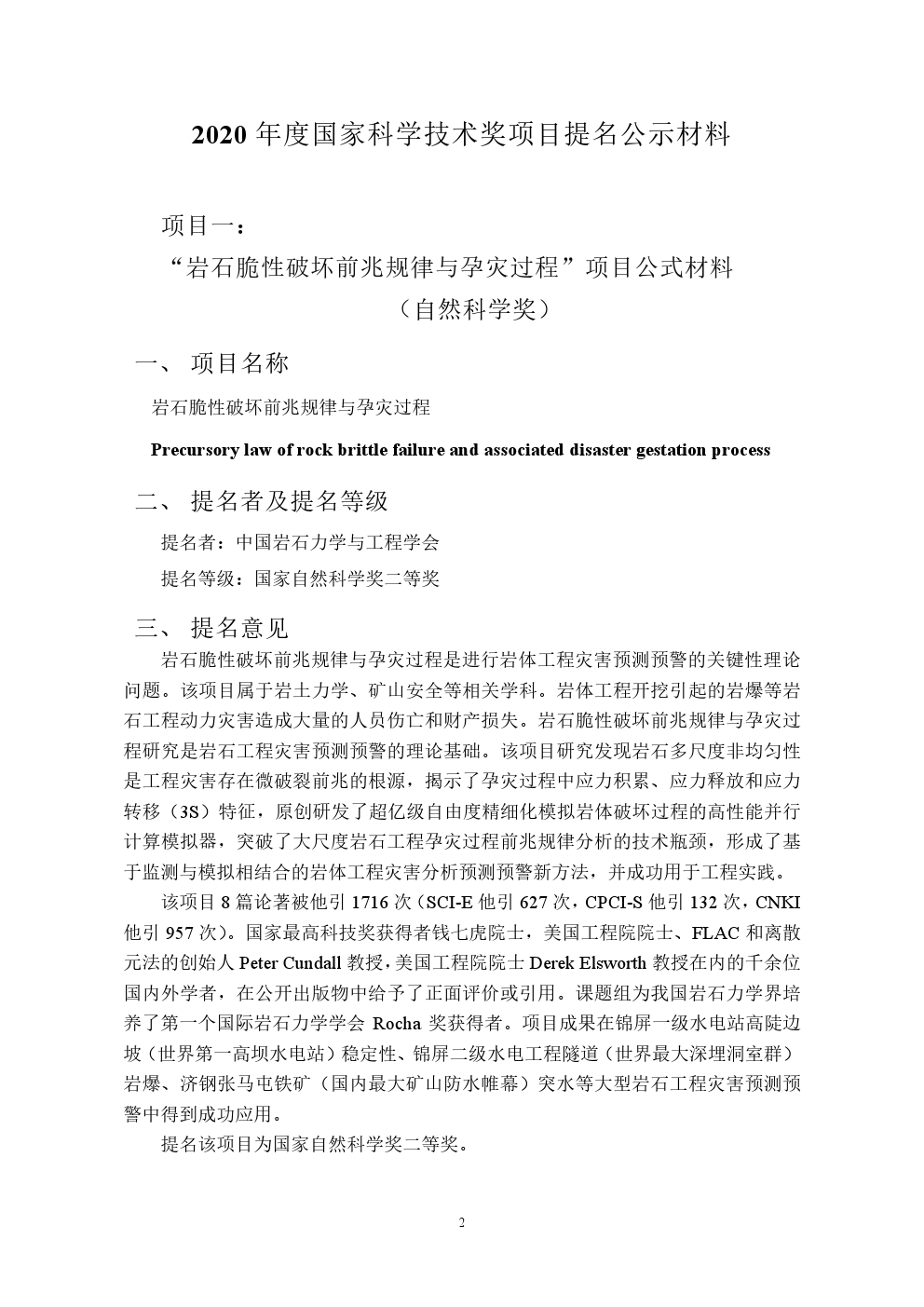 2020 年度国家科学技术奖项目提名公示材料

项目一：

“岩石脆性破坏前兆规律与孕灾过程”项目公式材料

（自然科学奖）

一、 项目名称

岩石脆性破坏前兆规律与孕灾过程

Precursory law of rock brittle failure and associated disaster gestation process

二、 提名者及提名等级

提名者：中国岩石力学与工程学会

提名等级：国家自然科学奖二等奖

三、 提名意见

岩石脆性破坏前兆规律与孕灾过程是进行岩体工程灾害预测预警的关键性理论问题。该项目属于岩土力学、矿山安全等相关学科。岩体工程开挖引起的岩爆等岩石工程动力灾害造成大量的人员伤亡和财产损失。岩石脆性破坏前兆规律与孕灾过程研究是岩石工程灾害预测预警的理论基础。该项目研究发现岩石多尺度非均匀性是工程灾害存在微破裂前兆的根源，揭示了孕灾过程中应力积累、应力释放和应力转移（3S）特征，原创研发了超亿级自由度精细化模拟岩体破坏过程的高性能并行计算模拟器，突破了大尺度岩石工程孕灾过程前兆规律分析的技术瓶颈，形成了基于监测与模拟相结合的岩体工程灾害分析预测预警新方法，并成功用于工程实践。

该项目 8 篇论著被他引 1716 次（SCI-E 他引 627 次，CPCI-S 他引 132 次，CNKI 他引 957 次）。国家最高科技奖获得者钱七虎院士，美国工程院院士、FLAC 和离散元法的创始人 Peter Cundall 教授，美国工程院院士 Derek Elsworth 教授在内的千余位国内外学者，在公开出版物中给予了正面评价或引用。课题组为我国岩石力学界培养了第一个国际岩石力学学会 Rocha 奖获得者。项目成果在锦屏一级水电站高陡边坡（世界第一高坝水电站）稳定性、锦屏二级水电工程隧道（世界最大深埋洞室群）岩爆、济钢张马屯铁矿（国内最大矿山防水帷幕）突水等大型岩石工程灾害预测预警中得到成功应用。

提名该项目为国家自然科学奖二等奖。

2